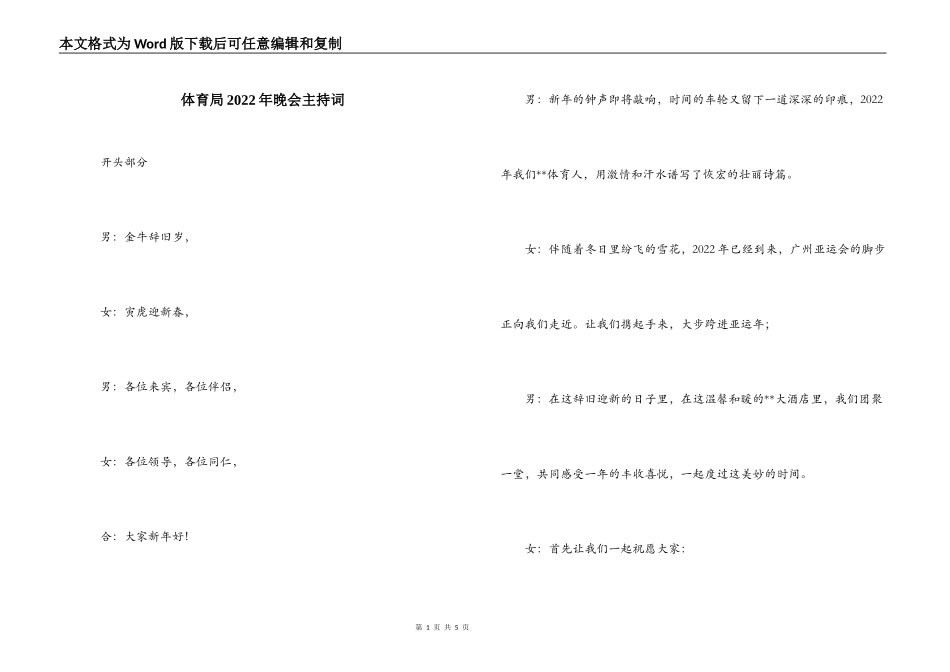 本文格式为Word版下载后可任意编辑和复制

体育局2022年晚会主持词

开头部分

男：金牛辞旧岁，

女：寅虎迎新春，

男：各位来宾，各位伴侣，

女：各位领导，各位同仁，

合：大家新年好！

男：新年的钟声即将敲响，时间的车轮又留下一道深深的印痕，2022年我们**体育人，用激情和汗水谱写了恢宏的壮丽诗篇。

女：伴随着冬日里纷飞的雪花，2022年已经到来，广州亚运会的脚步正向我们走近。让我们携起手来，大步跨进亚运年；

男：在这辞旧迎新的日子里，在这温馨和暖的**大酒店里，我们团聚一堂，共同感受一年的丰收喜悦，一起度过这美妙的时间。

女：首先让我们一起祝愿大家：

第 1 页 共 5 页